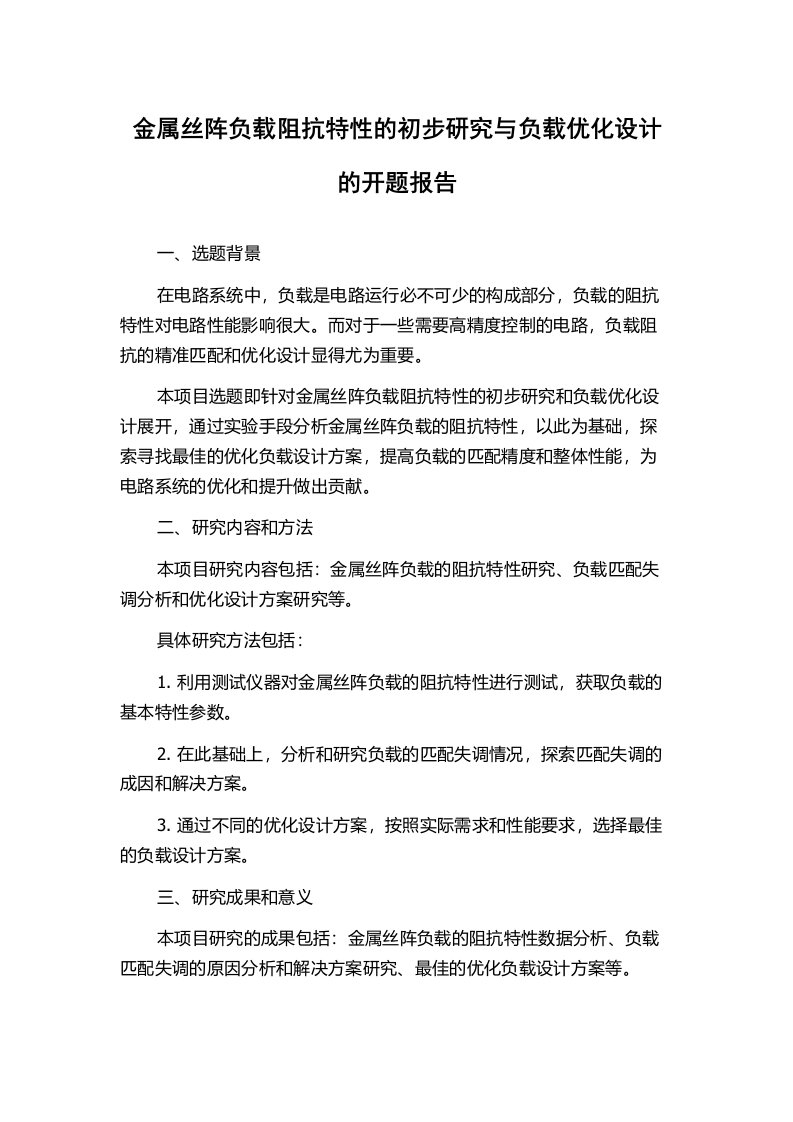 金属丝阵负载阻抗特性的初步研究与负载优化设计的开题报告

一、选题背景

在电路系统中，负载是电路运行必不可少的构成部分，负载的阻抗特性对电路性能影响很大。而对于一些需要高精度控制的电路，负载阻抗的精准匹配和优化设计显得尤为重要。

本项目选题即针对金属丝阵负载阻抗特性的初步研究和负载优化设计展开，通过实验手段分析金属丝阵负载的阻抗特性，以此为基础，探索寻找最佳的优化负载设计方案，提高负载的匹配精度和整体性能，为电路系统的优化和提升做出贡献。

二、研究内容和方法

本项目研究内容包括：金属丝阵负载的阻抗特性研究、负载匹配失调分析和优化设计方案研究等。

具体研究方法包括：

1. 利用测试仪器对金属丝阵负载的阻抗特性进行测试，获取负载的基本特性参数。

2. 在此基础上，分析和研究负载的匹配失调情况，探索匹配失调的成因和解决方案。

3. 通过不同的优化设计方案，按照实际需求和性能要求，选择最佳的负载设计方案。

三、研究成果和意义

本项目研究的成果包括：金属丝阵负载的阻抗特性数据分析、负载匹配失调的原因分析和解决方案研究、最佳的优化负载设计方案等。